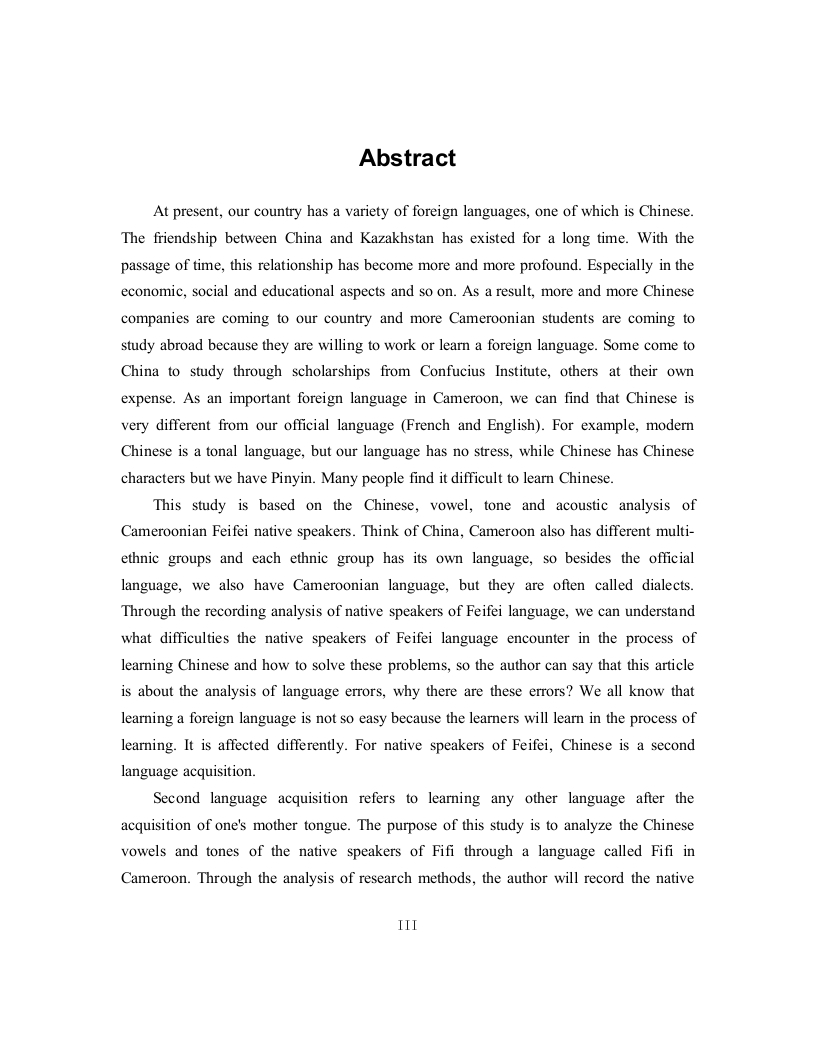 Abstract

At present, our country has a variety of foreign languages, one of which is Chinese. The friendship between China and Kazakhstan has existed for a long time. With the passage of time, this relationship has become more and more profound. Especially in the economic, social and educational aspects and so on. As a result, more and more Chinese companies are coming to our country and more Cameroonian students are coming to study abroad because they are willing to work or learn a foreign language. Some come to China to study through scholarships from Confucius Institute, others at their own expense. As an important foreign language in Cameroon, we can find that Chinese is very different from our official language (French and English). For example, modern Chinese is a tonal language, but our language has no stress, while Chinese has Chinese characters but we have Pinyin. Many people find it difficult to learn Chinese.

This study is based on the Chinese, vowel, tone and acoustic analysis of Cameroonian Feifei native speakers. Think of China, Cameroon also has different multi-ethnic groups and each ethnic group has its own language, so besides the official language, we also have Cameroonian language, but they are often called dialects. Through the recording analysis of native speakers of Feifei language, we can understand what difficulties the native speakers of Feifei language encounter in the process of learning Chinese and how to solve these problems, so the author can say that this article is about the analysis of language errors, why there are these errors? We all know that learning a foreign language is not so easy because the learners will learn in the process of learning. It is affected differently. For native speakers of Feifei, Chinese is a second language acquisition.

Second language acquisition refers to learning any other language after the acquisition of one's mother tongue. The purpose of this study is to analyze the Chinese vowels and tones of the native speakers of Fifi through a language called Fifi in Cameroon. Through the analysis of research methods, the author will record the native

III